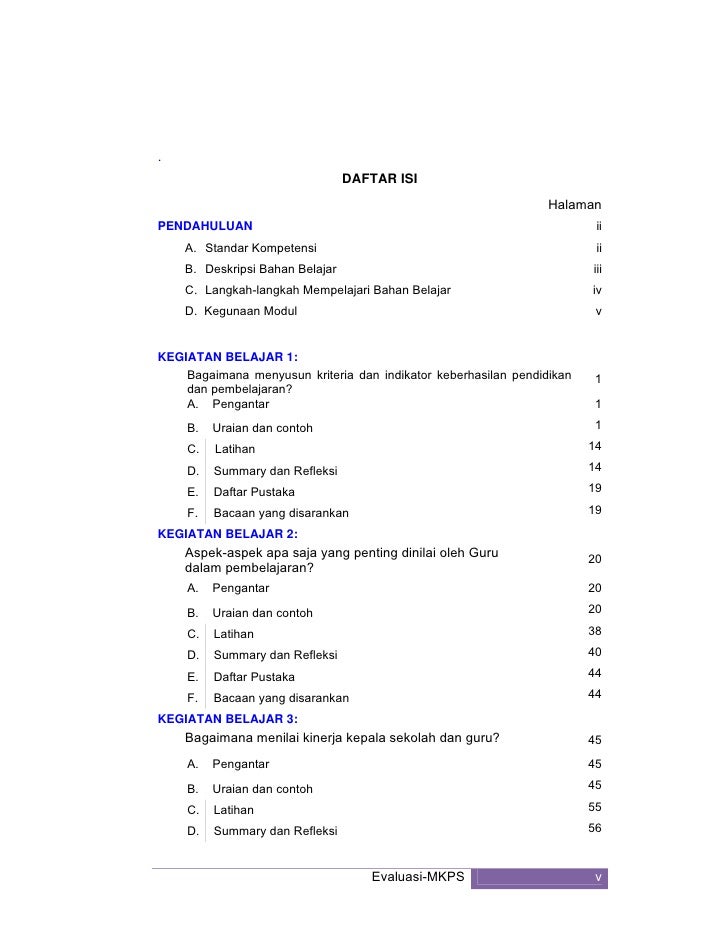 .

DAFTAR ISI

Halaman

PENDAHULUAN ii

A. Standar Kompetensi ii

B. Deskripsi Bahan Belajar iii

C. Langkah-langkah Mempelajari Bahan Belajar iv

D. Kegunaan Modul v

KEGIATAN BELAJAR 1:

Bagaimana menyusun kriteria dan indikator keberhasilan pendidikan dan pembelajaran? 1

A. Pengantar 1

B. Uraian dan contoh 1

C. Latihan 14

D. Summary dan Refleksi 14

E. Daftar Pustaka 19

F. Bacaan yang disarankan 19

KEGIATAN BELAJAR 2:

Aspek-aspek apa saja yang penting dinilai oleh Guru dalam pembelajaran? 20

A. Pengantar 20

B. Uraian dan contoh 20

C. Latihan 38

D. Summary dan Refleksi 40

E. Daftar Pustaka 44

F. Bacaan yang disarankan 44

KEGIATAN BELAJAR 3:

Bagaimana menilai kinerja kepala sekolah dan guru? 45

A. Pengantar 45

B. Uraian dan contoh 45

C. Latihan 55

D. Summary dan Refleksi 56

Evaluasi-MKPS v